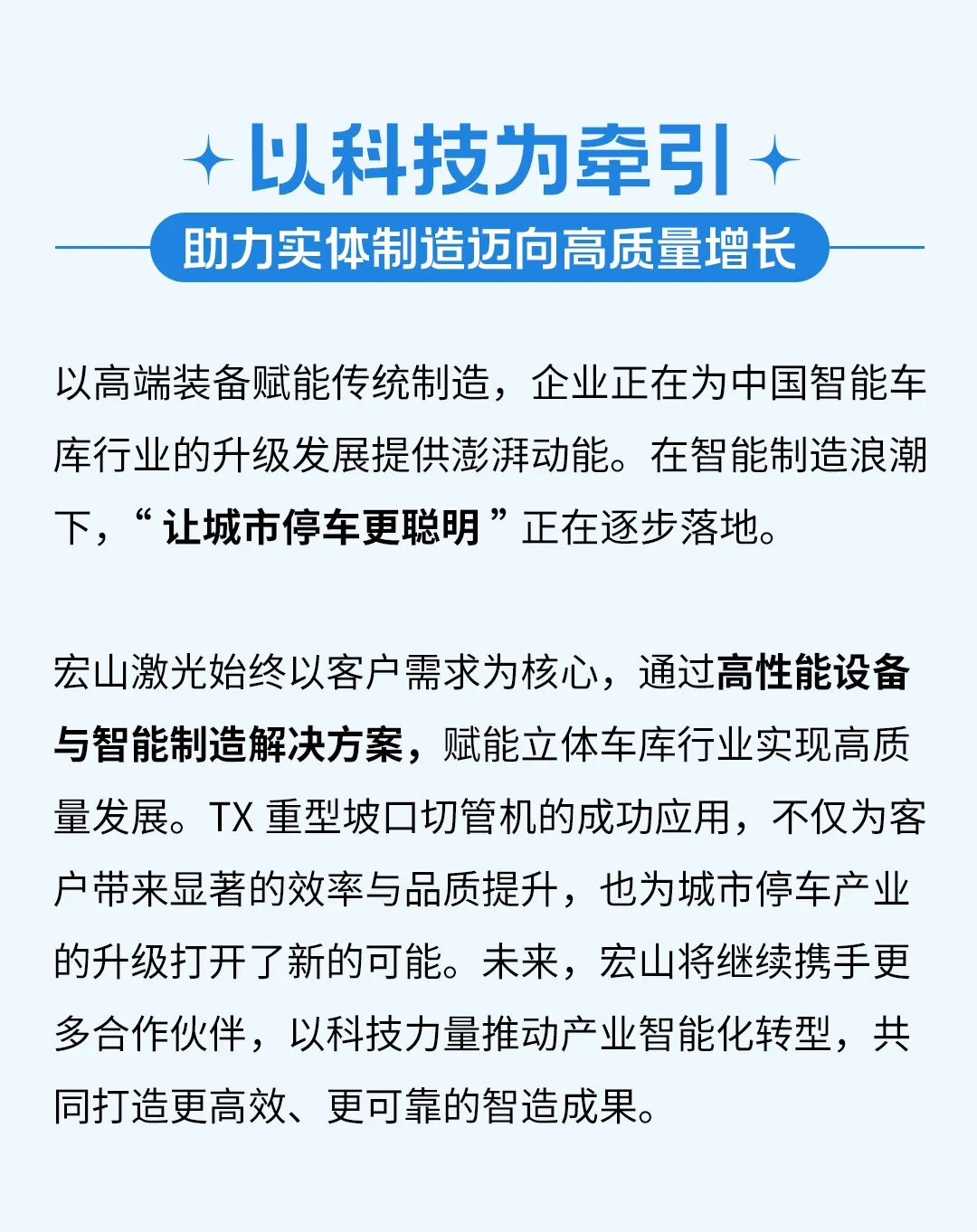 以科技为牵引

助力实体制造迈向高质量增长

以高端装备赋能传统制造，企业正在为中国智能车库行业的升级发展提供澎湃动能。在智能制造浪潮下，“让城市停车更聪明”正在逐步落地。

宏山激光始终以客户需求为核心，通过高性能设备与智能制造解决方案，赋能立体车库行业实现高质量发展。TX 重型坡口切管机的成功应用，不仅为客户带来显著的效率与品质提升，也为城市停车产业的升级打开了新的可能。未来，宏山将继续携手更多合作伙伴，以科技力量推动产业智能化转型，共同打造更高效、更可靠的智造成果。